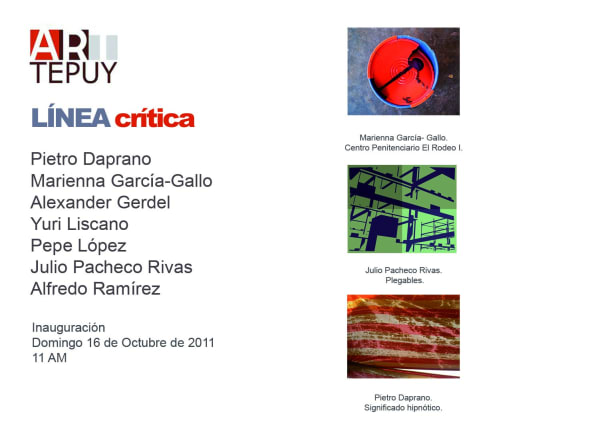 ART
TEPUY

LÍNEA crítica

Pietro Daprano
Marienna García-Gallo
Alexander Gerdel
Yuri Liscano
Pepe López
Julio Pacheco Rivas
Alfredo Ramírez

Inauguración
Domingo 16 de Octubre de 2011
11 AM

Marienna García- Gallo.
Centro Penitenciario El Rodeo I.

Julio Pacheco Rivas.
Plegables.

Pietro Daprano.
Significado hipnótico.